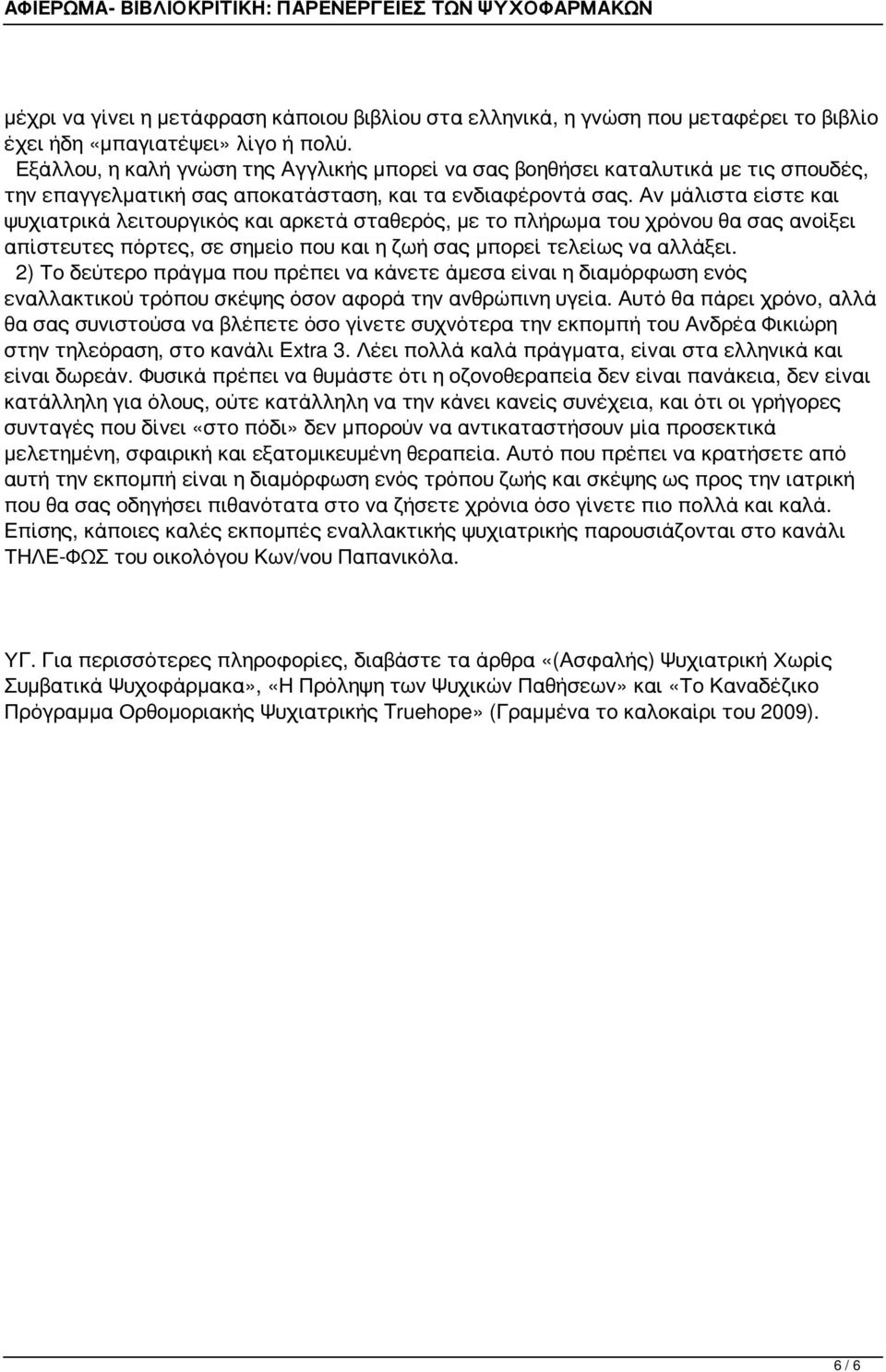 ΑΦΙΕΡΩΜΑ- ΒΙΒΛΙΟΚΡΙΤΙΚΗ: ΠΑΡΕΝΕΡΓΕΙΕΣ ΤΩΝ ΨΥΧΟΦΑΡΜΑΚΩΝ

μέχρι να γίνει η μετάφραση κάποιου βιβλίου στα ελληνικά, η γνώση που μεταφέρει το βιβλίο έχει ήδη «μπαγιατέψει» λίγο ή πολύ.

Εξάλλου, η καλή γνώση της Αγγλικής μπορεί να σας βοηθήσει καταλυτικά με τις σπουδές, την επαγγελματική σας αποκατάσταση, και τα ενδιαφέροντά σας. Αν μάλιστα είστε και ψυχιατρικά λειτουργικός και αρκετά σταθερός, με το πλήρωμα του χρόνου θα σας ανοίξει απίστευτες πόρτες, σε σημείο που και η ζωή σας μπορεί τελείως να αλλάξει.

2) Το δεύτερο πράγμα που πρέπει να κάνετε άμεσα είναι η διαμόρφωση ενός εναλλακτικού τρόπου σκέψης όσον αφορά την ανθρώπινη υγεία. Αυτό θα πάρει χρόνο, αλλά θα σας συνιστούσα να βλέπετε όσο γίνετε συχνότερα την εκπομπή του Ανδρέα Φικιώρη στην τηλεόραση, στο κανάλι Extra 3. Λέει πολλά καλά πράγματα, είναι στα ελληνικά και είναι δωρεάν. Φυσικά πρέπει να θυμάστε ότι η οζονοθεραπεία δεν είναι πανάκεια, δεν είναι κατάλληλη για όλους, ούτε κατάλληλη να την κάνει κανείς συνέχεια, και ότι οι γρήγορες συνταγές που δίνει «στο πόδι» δεν μπορούν να αντικαταστήσουν μία προσεκτικά μελετημένη, σφαιρική και εξατομικευμένη θεραπεία. Αυτό που πρέπει να κρατήσετε από αυτή την εκπομπή είναι η διαμόρφωση ενός τρόπου ζωής και σκέψης ως προς την ιατρική που θα σας οδηγήσει πιθανότατα στο να ζήσετε χρόνια όσο γίνετε πιο πολλά και καλά. Επίσης, κάποιες καλές εκπομπές εναλλακτικής ψυχιατρικής παρουσιάζονται στο κανάλι ΤΗΛΕ-ΦΩΣ του οικολόγου Κων/νου Παπανικόλα.

ΥΓ. Για περισσότερες πληροφορίες, διαβάστε τα άρθρα «(Ασφαλής) Ψυχιατρική Χωρίς Συμβατικά Ψυχοφάρμακα», «Η Πρόληψη των Ψυχικών Παθήσεων» και «Το Καναδέζικο Πρόγραμμα Ορθομοριακής Ψυχιατρικής Truehope» (Γραμμένα το καλοκαίρι του 2009).

6 / 6